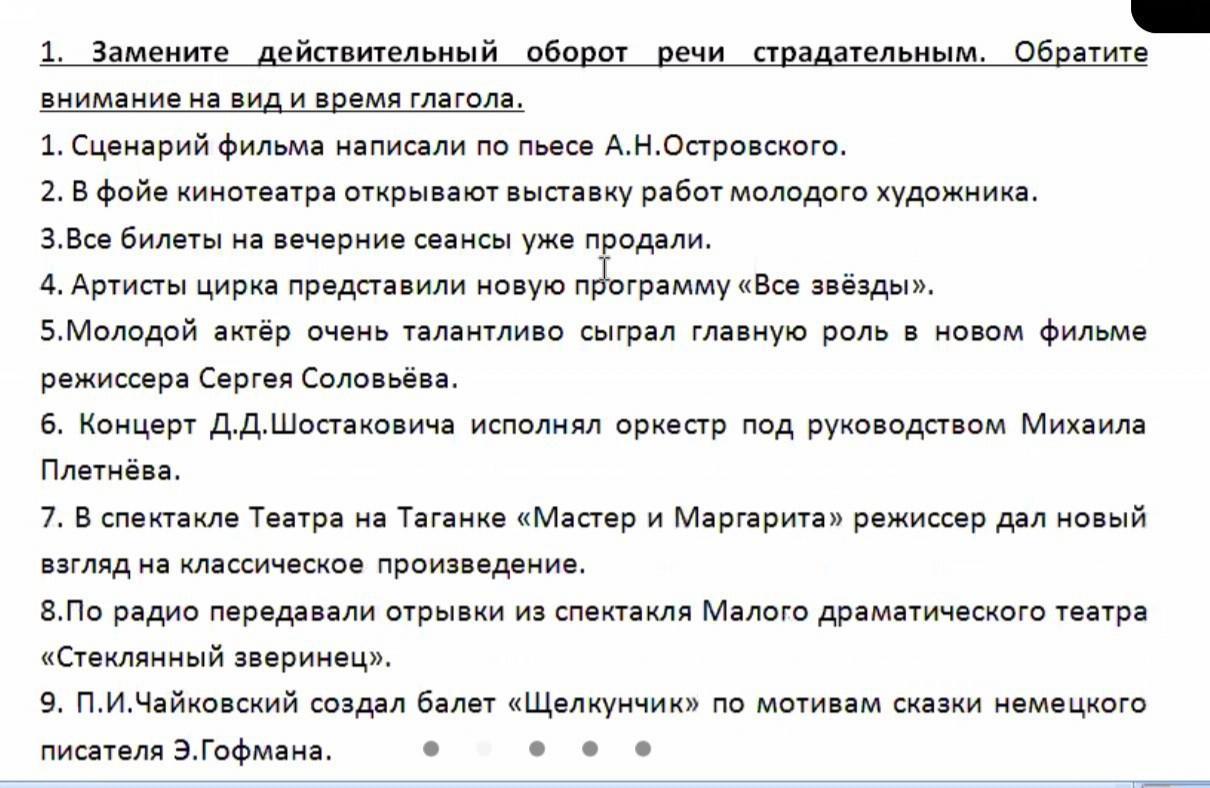 1. Замените действительный оборот речи страдательным. Обратите внимание на вид и время глагола.

1. Сценарий фильма написали по пьесе А.Н.Островского.

2. В фойе кинотеатра открывают выставку работ молодого художника.

3.Все билеты на вечерние сеансы уже продали.

4. Артисты цирка представили новую программу «Все звёзды».

5.Молодой актёр очень талантливо сыграл главную роль в новом фильме режиссера Сергея Соловьёва.

6. Концерт Д.Д.Шостаковича исполнял оркестр под руководством Михаила Плетнёва.

7. В спектакле Театра на Таганке «Мастер и Маргарита» режиссер дал новый взгляд на классическое произведение.

8.По радио передавали отрывки из спектакля Малого драматического театра «Стеклянный зверинец».

9. П.И.Чайковский создал балет «Щелкунчик» по мотивам сказки немецкого писателя Э.Гофмана.